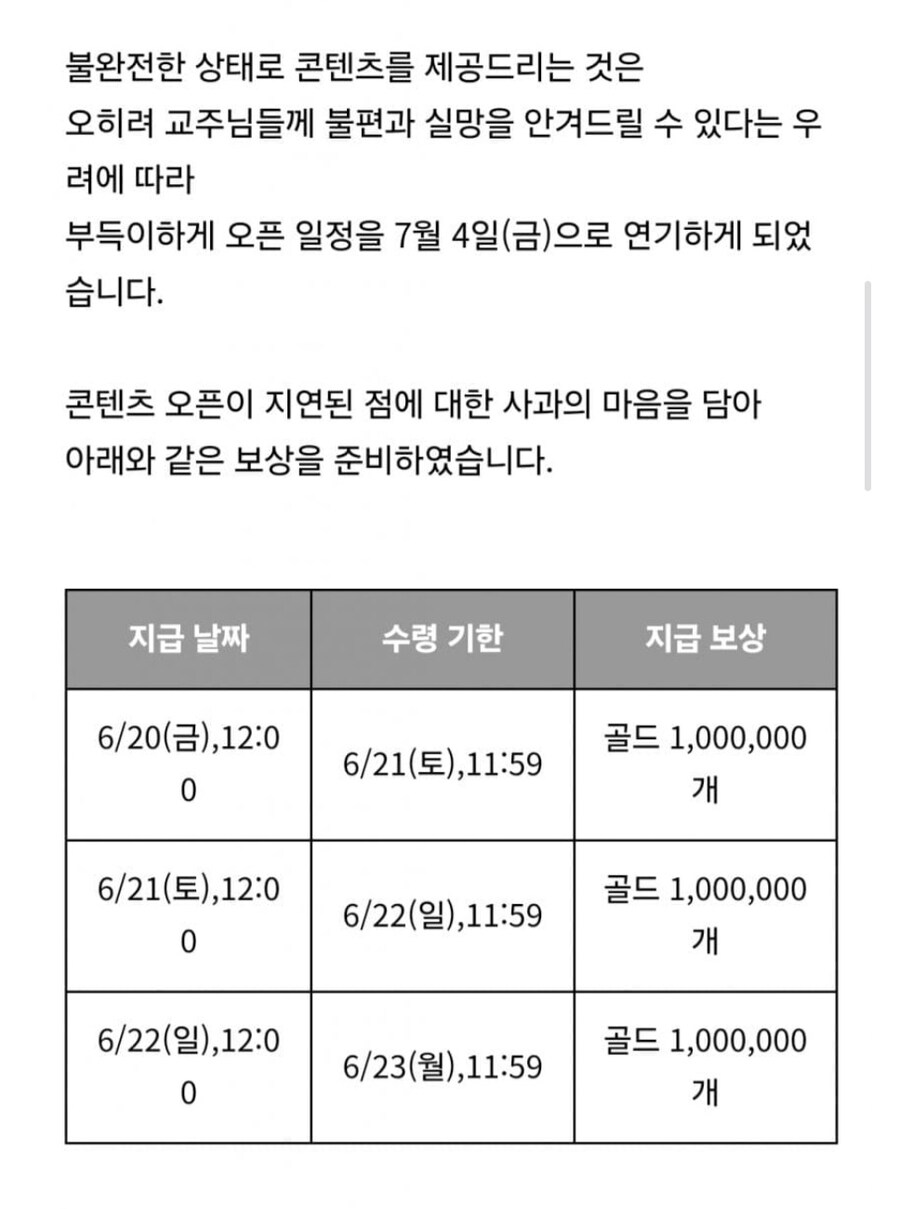 불완전한 상태로 콘텐츠를 제공드리는 것은
오히려 교주님들께 불편과 실망을 안겨드릴 수 있다는 우려에 따라
부득이하게 오픈 일정을 7월 4일(금)으로 연기하게 되었습니다.

콘텐츠 오픈이 지연된 점에 대한 사과의 마음을 담아
아래와 같은 보상을 준비하였습니다.

| 지급 날짜 | 수령 기한 | 지급 보상 |
|---|---|---|
| 6/20(금),12:00 | 6/21(토),11:59 | 골드 1,000,000개 |
| 6/21(토),12:00 | 6/22(일),11:59 | 골드 1,000,000개 |
| 6/22(일),12:00 | 6/23(월),11:59 | 골드 1,000,000개 |